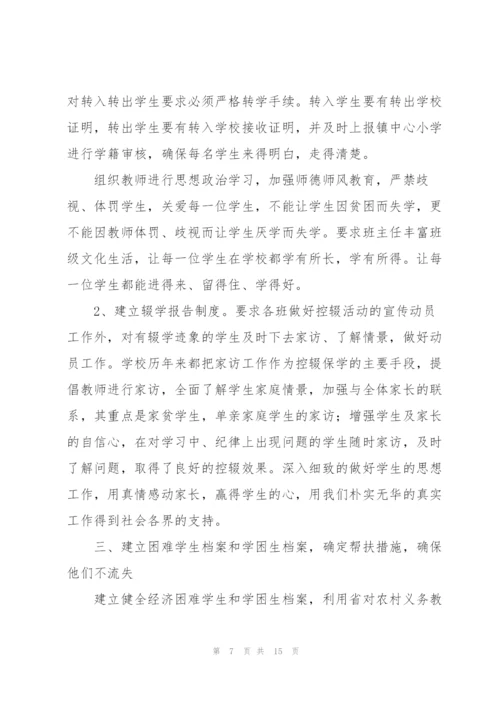 对转入转出学生要求必须严格转学手续。转入学生要有转出学校证明，转出学生要有转入学校接收证明，并及时上报镇中心小学进行学籍审核，确保每名学生来得明白，走得清楚。

组织教师进行思想政治学习，加强师德师风教育，严禁歧视、体罚学生，关爱每一位学生，不能让学生因贫困而失学，更不能因教师体罚、歧视而让学生厌学而失学。要求班主任丰富班级文化生活，让每一位学生在学校都学有所长，学有所得。让每一位学生都能进得来、留得住、学得好。

2、建立辍学报告制度。要求各班做好控辍活动的宣传动员工作外，对有辍学迹象的学生及时下去家访、了解情景，做好动员工作。学校历年来都把家访工作作为控辍保学的主要手段，提倡教师进行家访，全面了解学生家庭情景，加强与全体家长的联系，其重点是家贫学生，单亲家庭学生的家访；增强学生及家长的自信心，在对学习中、纪律上出现问题的学生随时家访，及时了解问题，取得了良好的控辍效果。深入细致的做好学生的思想工作，用真情感动家长，赢得学生的心，用我们朴实无华的真实工作得到社会各界的支持。

三、建立困难学生档案和学困生档案，确定帮扶措施，确保他们不流失

建立健全经济困难学生和学困生档案，利用省对农村义务教

第 7 页 共 15 页